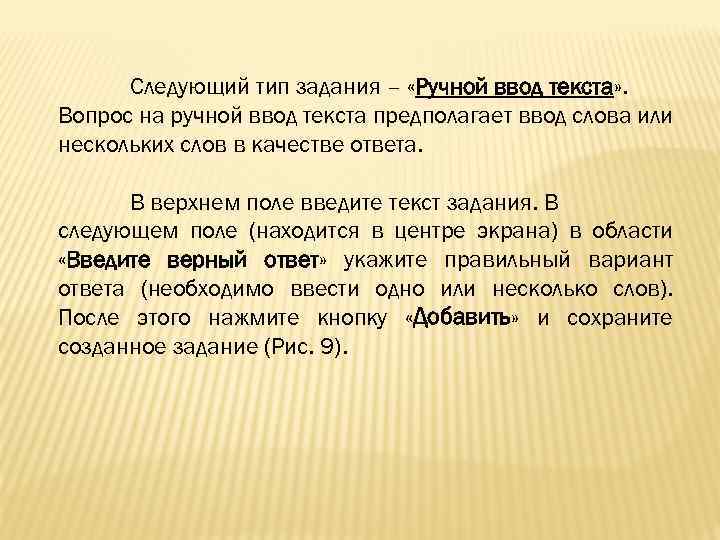 Следующий тип задания – «Ручной ввод текста». Вопрос на ручной ввод текста предполагает ввод слова или нескольких слов в качестве ответа.

В верхнем поле введите текст задания. В следующем поле (находится в центре экрана) в области «Введите верный ответ» укажите правильный вариант ответа (необходимо ввести одно или несколько слов). После этого нажмите кнопку «Добавить» и сохраните созданное задание (Рис. 9).